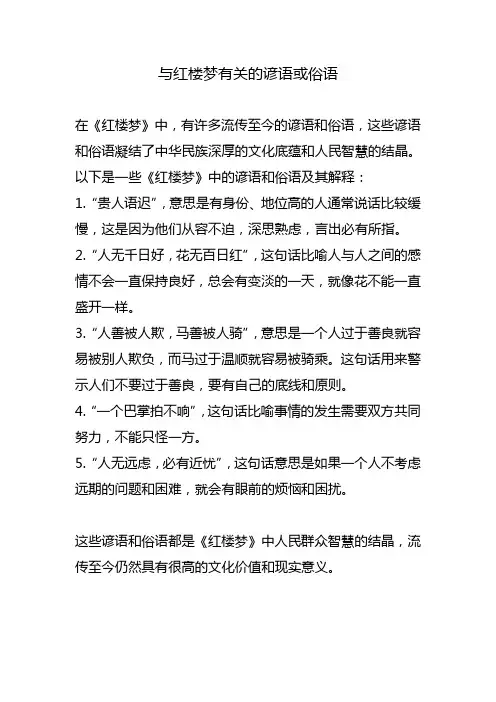 与红楼梦有关的谚语或俗语

在《红楼梦》中，有许多流传至今的谚语和俗语，这些谚语和俗语凝结了中华民族深厚的文化底蕴和人民智慧的结晶。以下是一些《红楼梦》中的谚语和俗语及其解释：
1. “贵人语迟”，意思是有身份、地位高的人通常说话比较缓慢，这是因为他们从容不迫，深思熟虑，言出必有所指。
2. “人无千日好，花无百日红”，这句话比喻人与人之间的感情不会一直保持良好，总会有变淡的一天，就像花不能一直盛开一样。
3. “人善被人欺，马善被人骑”，意思是一个人过于善良就容易被别人欺负，而马过于温顺就容易被骑乘。这句话用来警示人们不要过于善良，要有自己的底线和原则。
4. “一个巴掌拍不响”，这句话比喻事情的发生需要双方共同努力，不能只怪一方。
5. “人无远虑，必有近忧”，这句话意思是如果一个人不考虑远期的问题和困难，就会有眼前的烦恼和困扰。

这些谚语和俗语都是《红楼梦》中人民群众智慧的结晶，流传至今仍然具有很高的文化价值和现实意义。